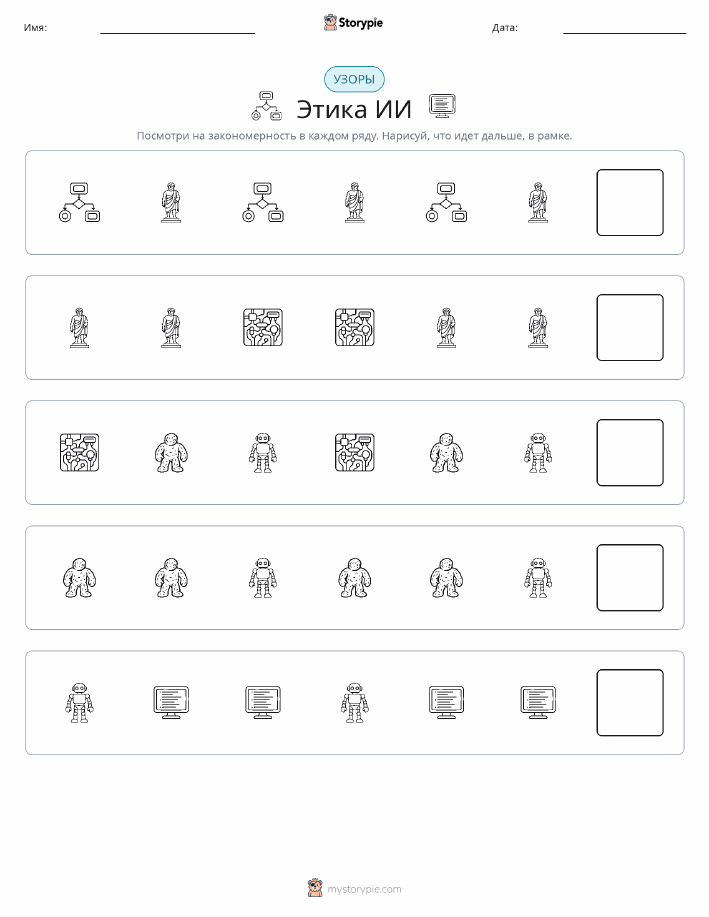 Имя:

Storypie

Дата:

УЗОРЫ

Этика ИИ

Посмотри на закономерность в каждом ряду. Нарисуй, что идет дальше, в рамке.

mystorypie.com